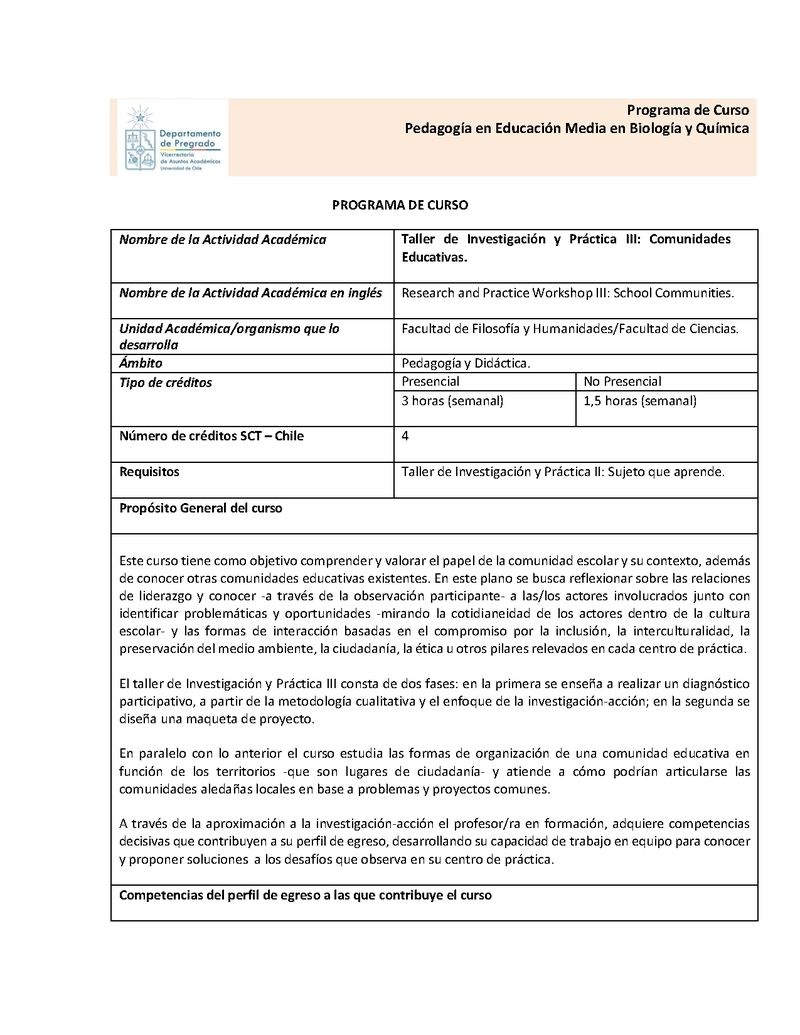 Departamento de Pregrado
Vicerrectoría de Asuntos Académicos
Universidad de Chile

Programa de Curso
Pedagogía en Educación Media en Biología y Química

PROGRAMA DE CURSO

| Nombre de la Actividad Académica | Taller de Investigación y Práctica III: Comunidades Educativas. | |
|---|---|---|
| Nombre de la Actividad Académica en inglés | Research and Practice Workshop III: School Communities. | |
| Unidad Académica/organismo que lo desarrolla | Facultad de Filosofía y Humanidades/Facultad de Ciencias. | |
| Ámbito | Pedagogía y Didáctica. | |
| Tipo de créditos | Presencial | No Presencial |
| | 3 horas (semanal) | 1,5 horas (semanal) |
| Número de créditos SCT – Chile | 4 | |
| Requisitos | Taller de Investigación y Práctica II: Sujeto que aprende. | |

Propósito General del curso

Este curso tiene como objetivo comprender y valorar el papel de la comunidad escolar y su contexto, además de conocer otras comunidades educativas existentes. En este plano se busca reflexionar sobre las relaciones de liderazgo y conocer -a través de la observación participante- a las/los actores involucrados junto con identificar problemáticas y oportunidades -mirando la cotidianeidad de los actores dentro de la cultura escolar- y las formas de interacción basadas en el compromiso por la inclusión, la interculturalidad, la preservación del medio ambiente, la ciudadanía, la ética u otros pilares relevados en cada centro de práctica.

El taller de Investigación y Práctica III consta de dos fases: en la primera se enseña a realizar un diagnóstico participativo, a partir de la metodología cualitativa y el enfoque de la investigación-acción; en la segunda se diseña una maqueta de proyecto.

En paralelo con lo anterior el curso estudia las formas de organización de una comunidad educativa en función de los territorios -que son lugares de ciudadanía- y atiende a cómo podrían articularse las comunidades aledañas locales en base a problemas y proyectos comunes.

A través de la aproximación a la investigación-acción el profesor/ra en formación, adquiere competencias decisivas que contribuyen a su perfil de egreso, desarrollando su capacidad de trabajo en equipo para conocer y proponer soluciones a los desafíos que observa en su centro de práctica.

Competencias del perfil de egreso a las que contribuye el curso